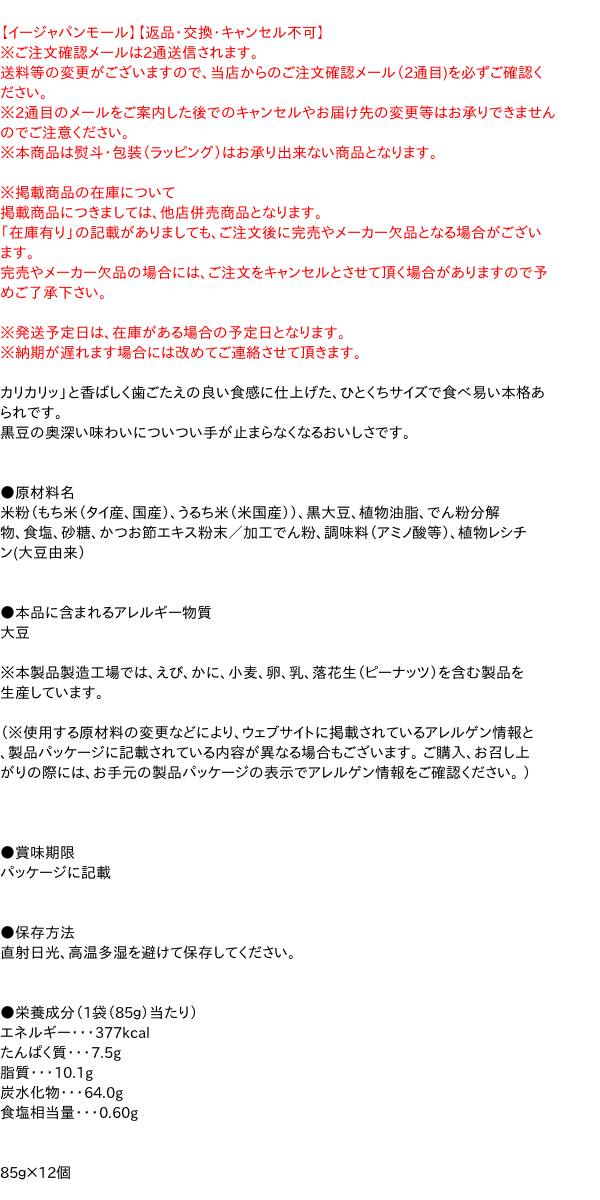 【イージャパンモール】【返品・交換・キャンセル不可】
※ご注文確認メールは2通送信されます。
送料等の変更がございますので、当店からのご注文確認メール（2通目）を必ずご確認ください。
※2通目のメールをご案内した後でのキャンセルやお届け先の変更等はお承りできませんのでご注意ください。
※本商品は熨斗・包装（ラッピング）はお承り出来ない商品となります。

※掲載商品の在庫について
掲載商品につきましては、他店併売商品となります。
「在庫有り」の記載がありましても、ご注文後に完売やメーカー欠品となる場合がございます。
完売やメーカー欠品の場合には、ご注文をキャンセルとさせて頂く場合がありますので予めご了承下さい。

※発送予定日は、在庫がある場合の予定日となります。
※納期が遅れます場合には改めてご連絡させて頂きます。

カリカリッ」と香ばしく歯ごたえの良い食感に仕上げた、ひとくちサイズで食べ易い本格あられです。
黒豆の奥深い味わいについつい手が止まらなくなるおいしさです。

●原材料名
米粉（もち米（タイ産、国産）、うるち米（米国産））、黒大豆、植物油脂、でん粉分解物、食塩、砂糖、かつお節エキス粉末／加工でん粉、調味料（アミノ酸等）、植物レシチン(大豆由来）

●本品に含まれるアレルギー物質
大豆

※本製品製造工場では、えび、かに、小麦、卵、乳、落花生（ピーナッツ）を含む製品を生産しています。

（※使用する原材料の変更などにより、ウェブサイトに掲載されているアレルゲン情報と、製品パッケージに記載されている内容が異なる場合もございます。ご購入、お召し上がりの際には、お手元の製品パッケージの表示でアレルゲン情報をご確認ください。）

●賞味期限
パッケージに記載

●保存方法
直射日光、高温多湿を避けて保存してください。

●栄養成分（1袋（85g）当たり）
エネルギー・・・377kcal
たんぱく質・・・7.5g
脂質・・・10.1g
炭水化物・・・64.0g
食塩相当量・・・0.60g

85g×12個